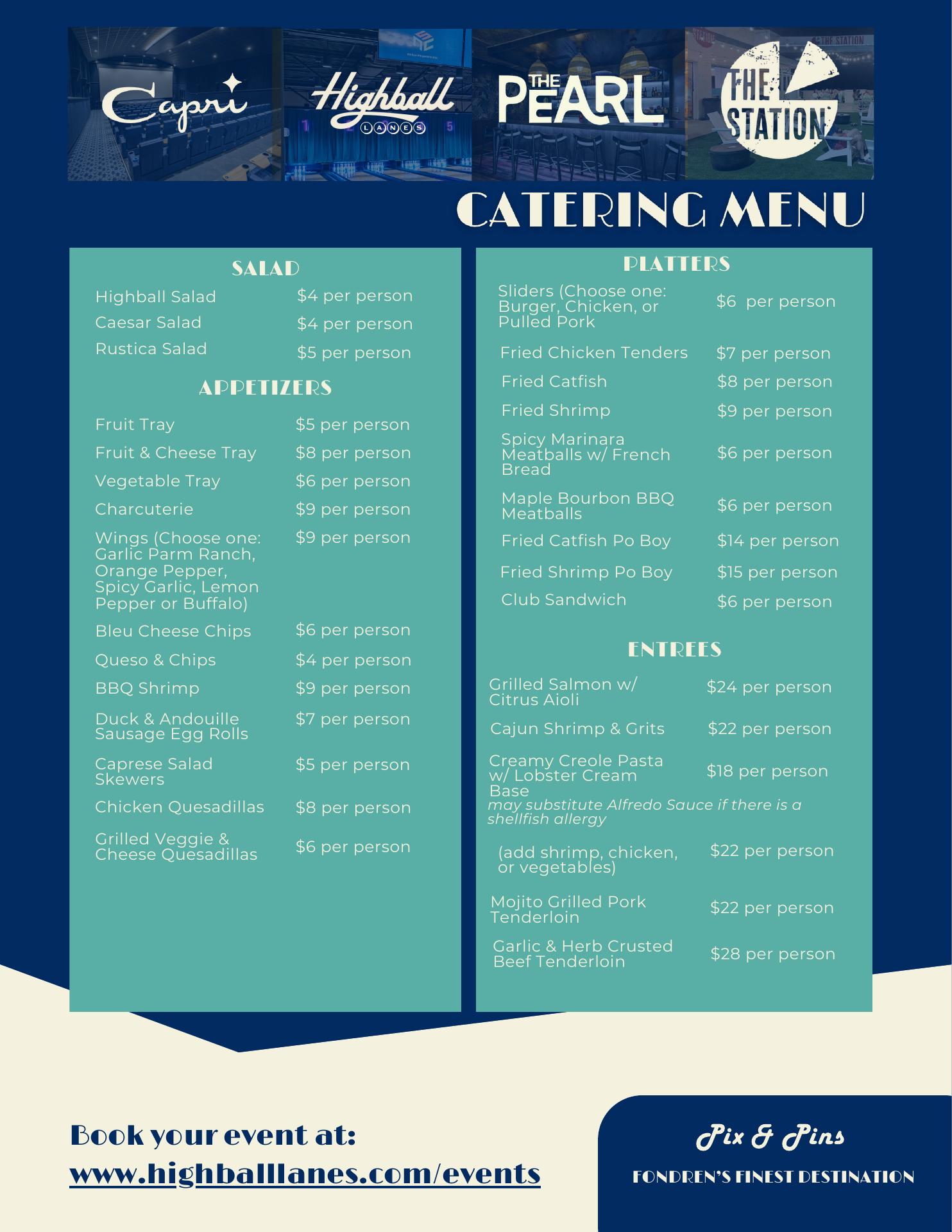 Capri Highball LANES THE PEARL THE STATION

CATERING MENU

SALAD

| | |
|---|---|
| Highball Salad | $4 per person |
| Caesar Salad | $4 per person |
| Rustica Salad | $5 per person |

APPETIZERS

| | |
|---|---|
| Fruit Tray | $5 per person |
| Fruit & Cheese Tray | $8 per person |
| Vegetable Tray | $6 per person |
| Charcuterie | $9 per person |
| Wings (Choose one: Garlic Parm Ranch, Orange Pepper, Spicy Garlic, Lemon Pepper or Buffalo) | $9 per person |
| Bleu Cheese Chips | $6 per person |
| Queso & Chips | $4 per person |
| BBQ Shrimp | $9 per person |
| Duck & Andouille Sausage Egg Rolls | $7 per person |
| Caprese Salad Skewers | $5 per person |
| Chicken Quesadillas | $8 per person |
| Grilled Veggie & Cheese Quesadillas | $6 per person |

PLATTERS

| | |
|---|---|
| Sliders (Choose one: Burger, Chicken, or Pulled Pork | $6 per person |
| Fried Chicken Tenders | $7 per person |
| Fried Catfish | $8 per person |
| Fried Shrimp | $9 per person |
| Spicy Marinara Meatballs w/ French Bread | $6 per person |
| Maple Bourbon BBQ Meatballs | $6 per person |
| Fried Catfish Po Boy | $14 per person |
| Fried Shrimp Po Boy | $15 per person |
| Club Sandwich | $6 per person |

ENTREES

| | |
|---|---|
| Grilled Salmon w/ Citrus Aioli | $24 per person |
| Cajun Shrimp & Grits | $22 per person |
| Creamy Creole Pasta w/ Lobster Cream Base | $18 per person |

may substitute Alfredo Sauce if there is a shellfish allergy

| | |
|---|---|
| (add shrimp, chicken, or vegetables) | $22 per person |
| Mojito Grilled Pork Tenderloin | $22 per person |
| Garlic & Herb Crusted Beef Tenderloin | $28 per person |

Book your event at:
www.highballlanes.com/events

Pix & Pins
FONDREN'S FINEST DESTINATION